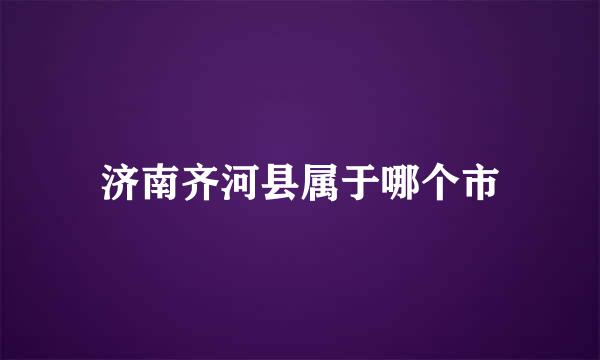 济南齐河县属于哪个市